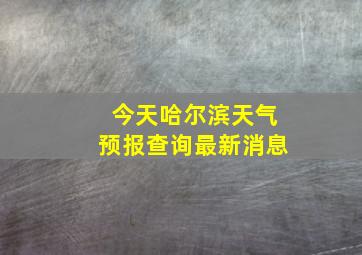 今天哈尔滨天气
预报查询最新消息